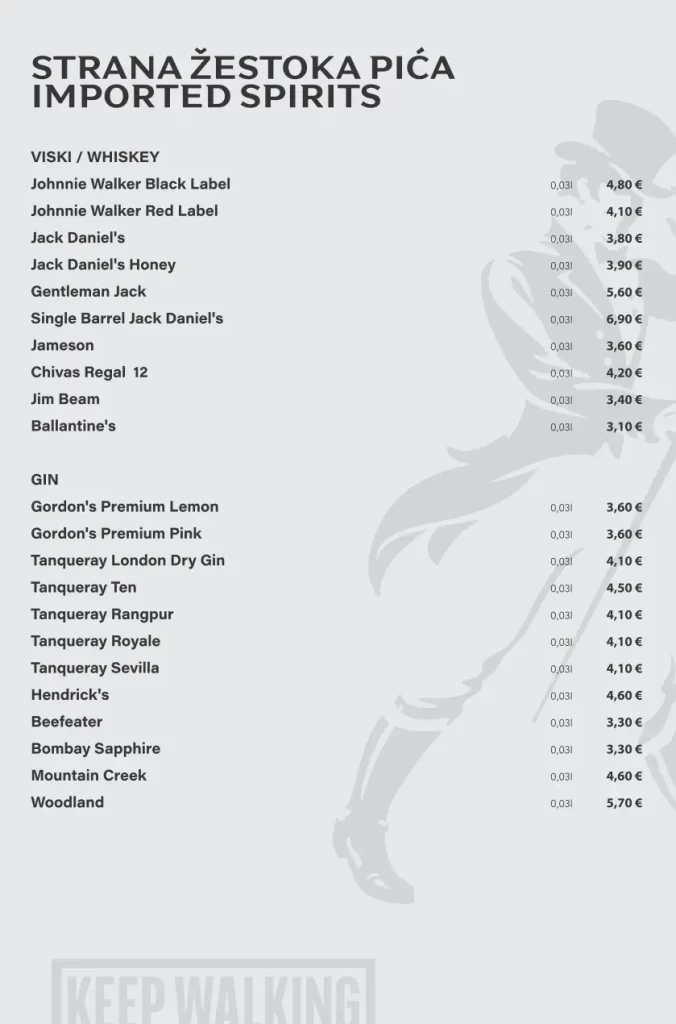 STRANA ŽESTOKA PIĆA
IMPORTED SPIRITS

VISKI / WHISKEY

| | | |
|---|---|---|
| Johnnie Walker Black Label | 0,03l | 4,80 € |
| Johnnie Walker Red Label | 0,03l | 4,10 € |
| Jack Daniel's | 0,03l | 3,80 € |
| Jack Daniel's Honey | 0,03l | 3,90 € |
| Gentleman Jack | 0,03l | 5,60 € |
| Single Barrel Jack Daniel's | 0,03l | 6,90 € |
| Jameson | 0,03l | 3,60 € |
| Chivas Regal 12 | 0,03l | 4,20 € |
| Jim Beam | 0,03l | 3,40 € |
| Ballantine's | 0,03l | 3,10 € |

GIN

| | | |
|---|---|---|
| Gordon's Premium Lemon | 0,03l | 3,60 € |
| Gordon's Premium Pink | 0,03l | 3,60 € |
| Tanqueray London Dry Gin | 0,03l | 4,10 € |
| Tanqueray Ten | 0,03l | 4,50 € |
| Tanqueray Rangpur | 0,03l | 4,10 € |
| Tanqueray Royale | 0,03l | 4,10 € |
| Tanqueray Sevilla | 0,03l | 4,10 € |
| Hendrick's | 0,03l | 4,60 € |
| Beefeater | 0,03l | 3,30 € |
| Bombay Sapphire | 0,03l | 3,30 € |
| Mountain Creek | 0,03l | 4,60 € |
| Woodland | 0,03l | 5,70 € |

KEEP WALKING